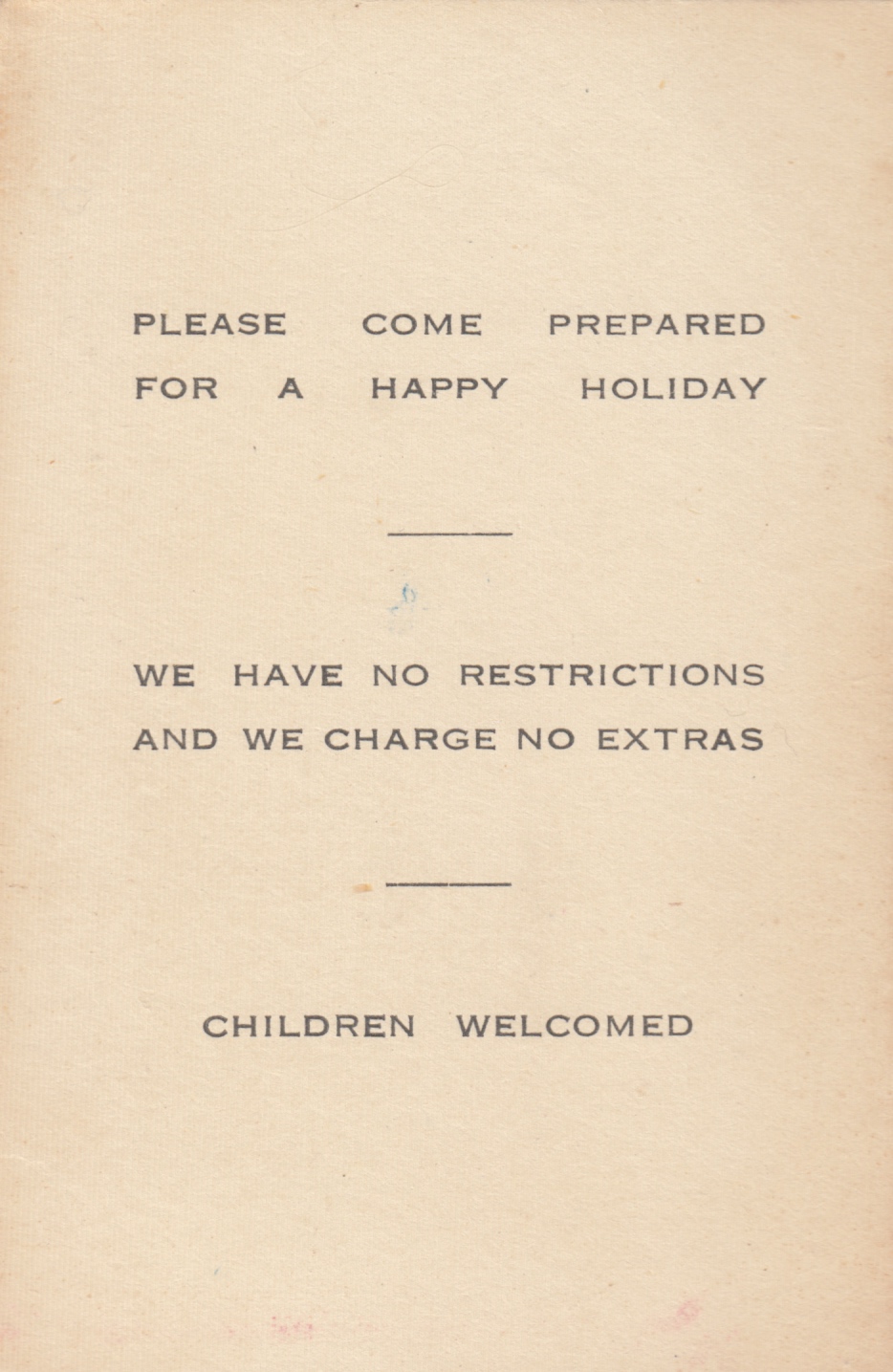 PLEASE COME PREPARED FOR A HAPPY HOLIDAY

WE HAVE NO RESTRICTIONS AND WE CHARGE NO EXTRAS

CHILDREN WELCOMED